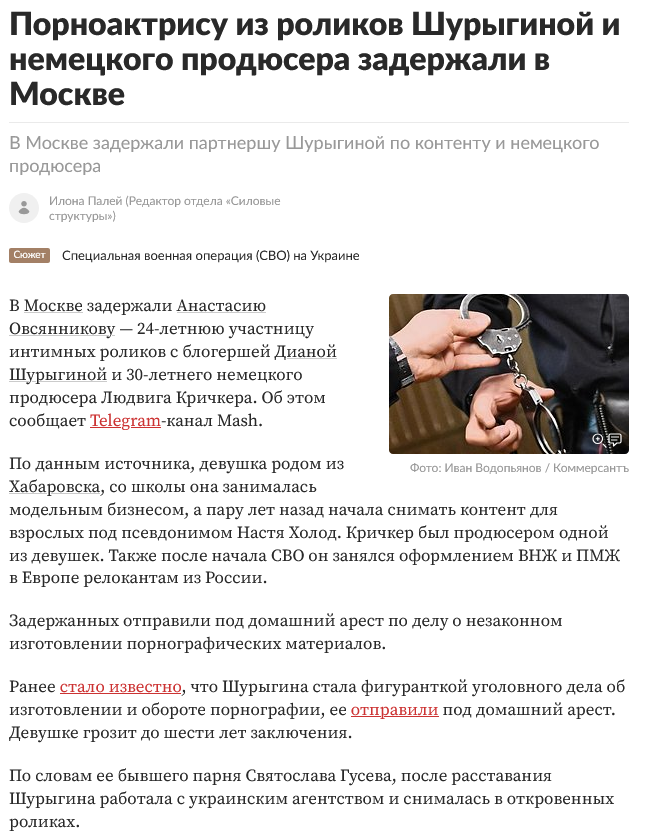 Порноактрису из роликов Шурыгиной и немецкого продюсера задержали в Москве

В Москве задержали партнершу Шурыгиной по контенту и немецкого продюсера

Илона Палей (Редактор отдела «Силовые структуры»)

Сюжет Специальная военная операция (СВО) на Украине

В Москве задержали Анастасию Овсянникову — 24-летнюю участницу интимных роликов с блогершей Дианой Шурыгиной и 30-летнего немецкого продюсера Людвига Кричкера. Об этом сообщает Telegram-канал Mash.

Фото: Иван Водопьянов / Коммерсантъ

По данным источника, девушка родом из Хабаровска, со школы она занималась модельным бизнесом, а пару лет назад начала снимать контент для взрослых под псевдонимом Настя Холод. Кричкер был продюсером одной из девушек. Также после начала СВО он занялся оформлением ВНЖ и ПМЖ в Европе релокантам из России.

Задержанных отправили под домашний арест по делу о незаконном изготовлении порнографических материалов.

Ранее стало известно, что Шурыгина стала фигуранткой уголовного дела об изготовлении и обороте порнографии, ее отправили под домашний арест. Девушке грозит до шести лет заключения.

По словам ее бывшего парня Святослава Гусева, после расставания Шурыгина работала с украинским агентством и снималась в откровенных роликах.